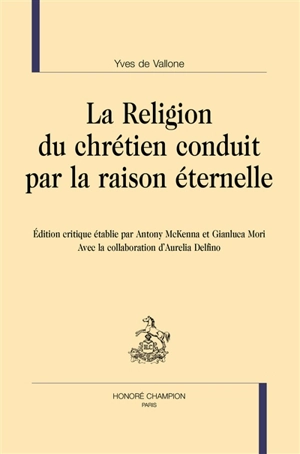 Yves de Vallone

La Religion du chrétien conduit par la raison éternelle

Édition critique établie par Antony McKenna et Gianluca Mori
Avec la collaboration d'Aurelia Delfino

HONORÉ CHAMPION
PARIS